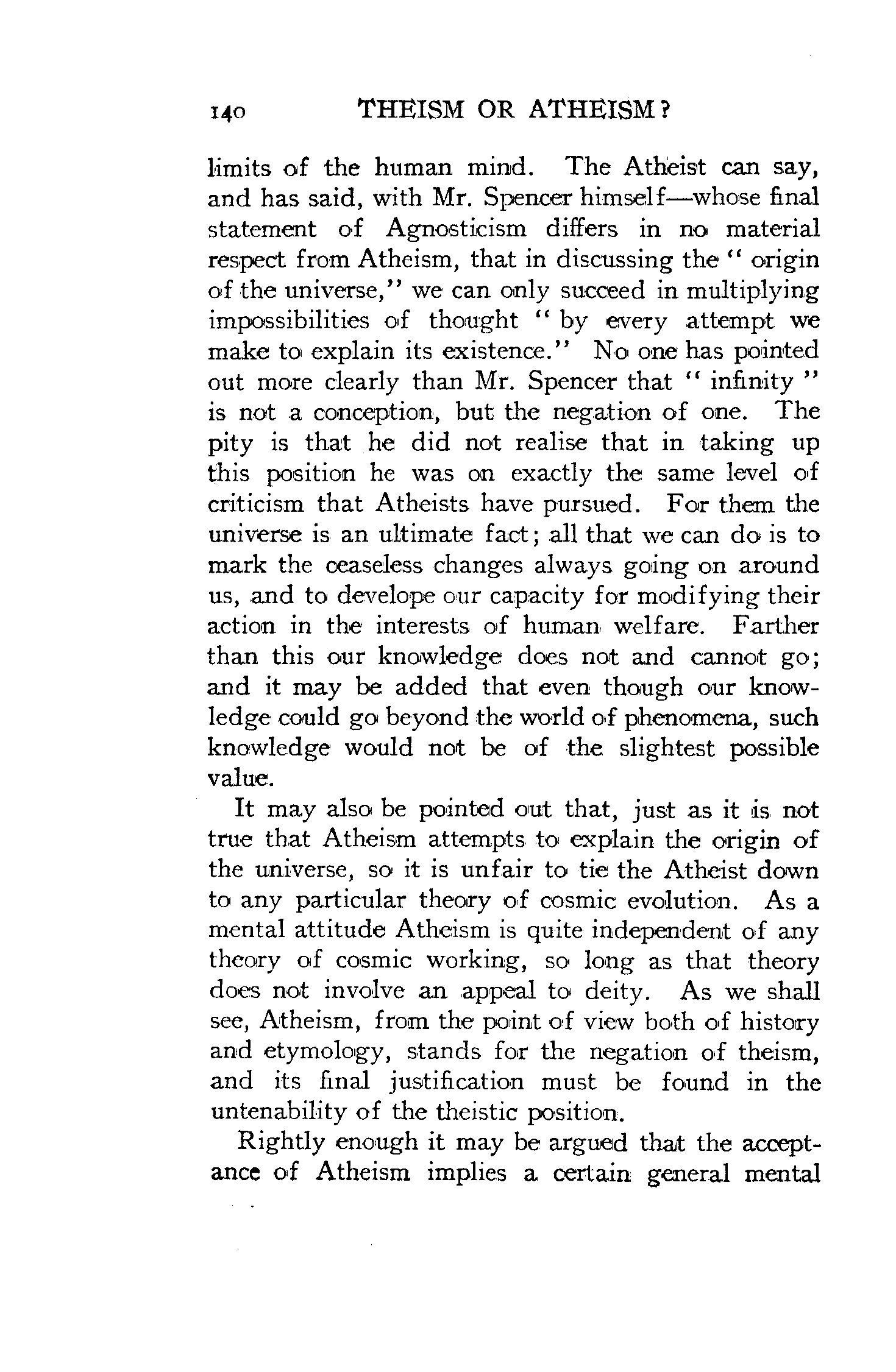 140 THEISM OR ATHEISM?

limits of the human mind. The Atheist can say, and has said, with Mr. Spencer himself—whose final statement of Agnosticism differs in no material respect from Atheism, that in discussing the "origin of the universe," we can only succeed in multiplying impossibilities of thought "by every attempt we make to explain its existence." No one has pointed out more clearly than Mr. Spencer that "infinity" is not a conception, but the negation of one. The pity is that he did not realise that in taking up this position he was on exactly the same level of criticism that Atheists have pursued. For them the universe is an ultimate fact; all that we can do is to mark the ceaseless changes always going on around us, and to develope our capacity for modifying their action in the interests of human welfare. Farther than this our knowledge does not and cannot go; and it may be added that even though our knowledge could go beyond the world of phenomena, such knowledge would not be of the slightest possible value.

It may also be pointed out that, just as it is not true that Atheism attempts to explain the origin of the universe, so it is unfair to tie the Atheist down to any particular theory of cosmic evolution. As a mental attitude Atheism is quite independent of any theory of cosmic working, so long as that theory does not involve an appeal to deity. As we shall see, Atheism, from the point of view both of history and etymology, stands for the negation of theism, and its final justification must be found in the untenability of the theistic position.

Rightly enough it may be argued that the acceptance of Atheism implies a certain general mental